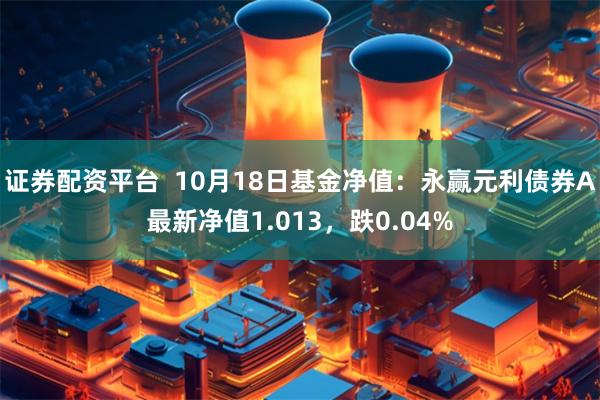 证券配资平台 10月18日基金净值：永赢元利债券A最新净值1.013，跌0.04%